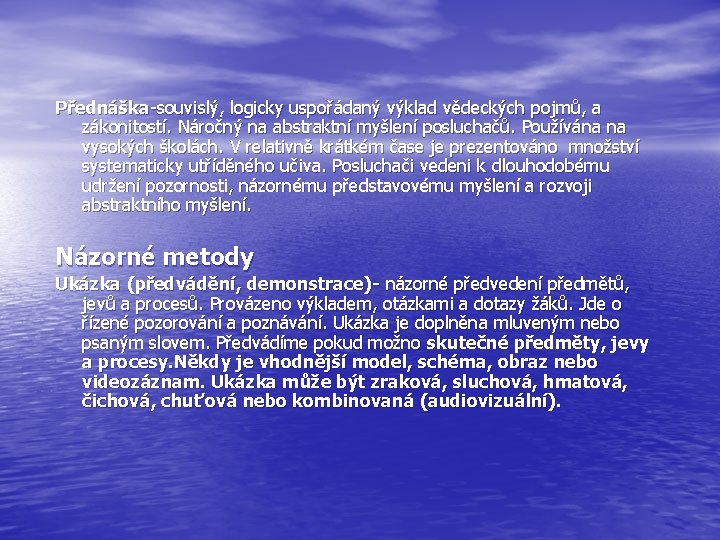 Přednáška-souvislý, logicky uspořádaný výklad vědeckých pojmů, a zákonitostí. Náročný na abstraktní myšlení posluchačů. Používána na vysokých školách. V relativně krátkém čase je prezentováno množství systematicky utříděného učiva. Posluchači vedeni k dlouhodobému udržení pozornosti, názornému představovému myšlení a rozvoji abstraktního myšlení.

Názorné metody

Ukázka (předvádění, demonstrace)- názorné předvedení předmětů, jevů a procesů. Provázeno výkladem, otázkami a dotazy žáků. Jde o řízené pozorování a poznávání. Ukázka je doplněna mluveným nebo psaným slovem. Předvádíme pokud možno skutečné předměty, jevy a procesy.Někdy je vhodnější model, schéma, obraz nebo videozáznam. Ukázka může být zraková, sluchová, hmatová, čichová, chuťová nebo kombinovaná (audiovizuální).